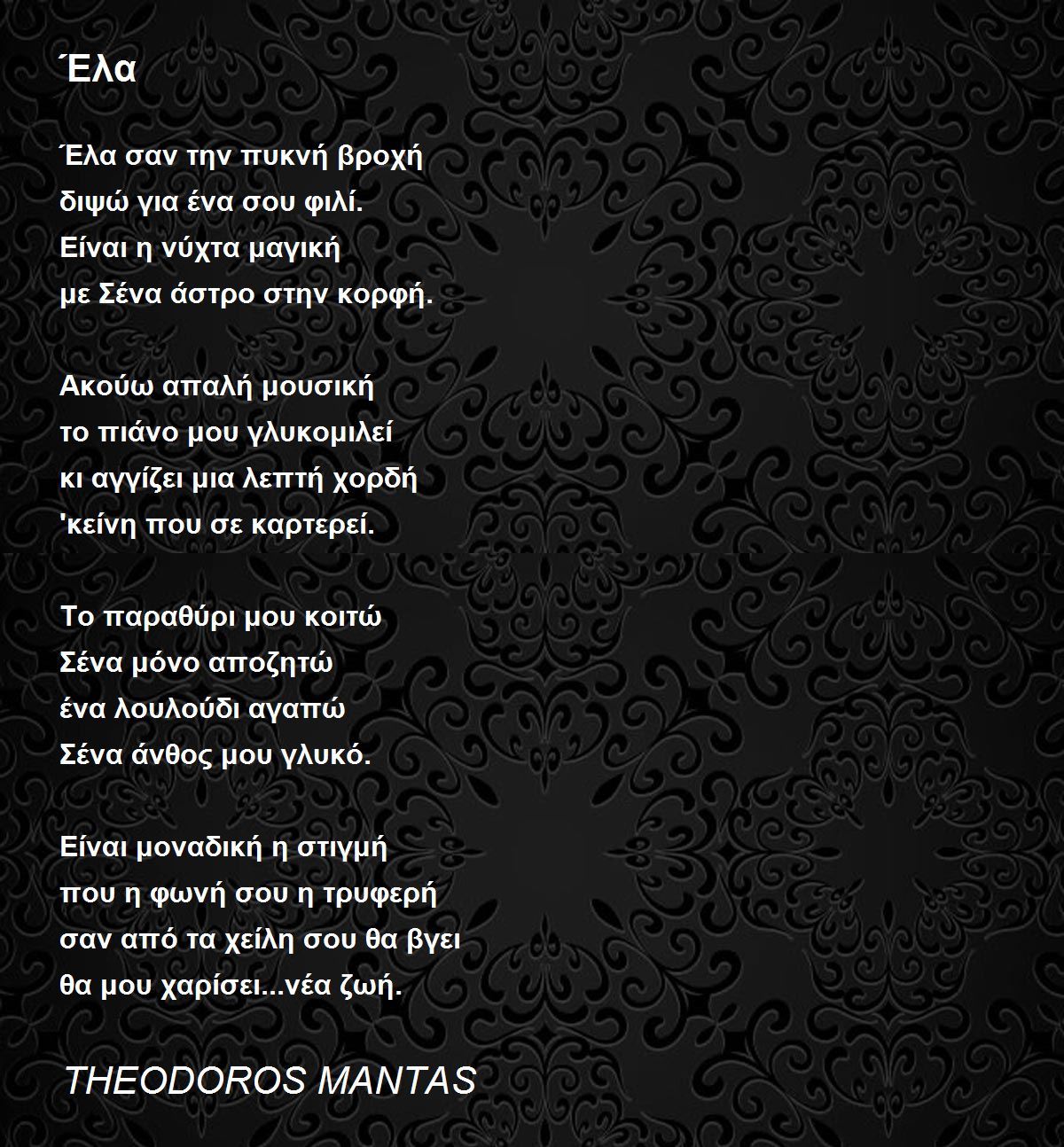 Έλα

Έλα σαν την πυκνή βροχή
διψώ για ένα σου φιλί.
Είναι η νύχτα μαγική
με Σένα άστρο στην κορφή.

Ακούω απαλή μουσική
το πιάνο μου γλυκομιλεί
κι αγγίζει μια λεπτή χορδή
'κείνη που σε καρτερεί.

Το παραθύρι μου κοιτώ
Σένα μόνο αποζητώ
ένα λουλούδι αγαπώ
Σένα άνθος μου γλυκό.

Είναι μοναδική η στιγμή
που η φωνή σου η τρυφερή
σαν από τα χείλη σου θα βγει
θα μου χαρίσει...νέα ζωή.

THEODOROS MANTAS